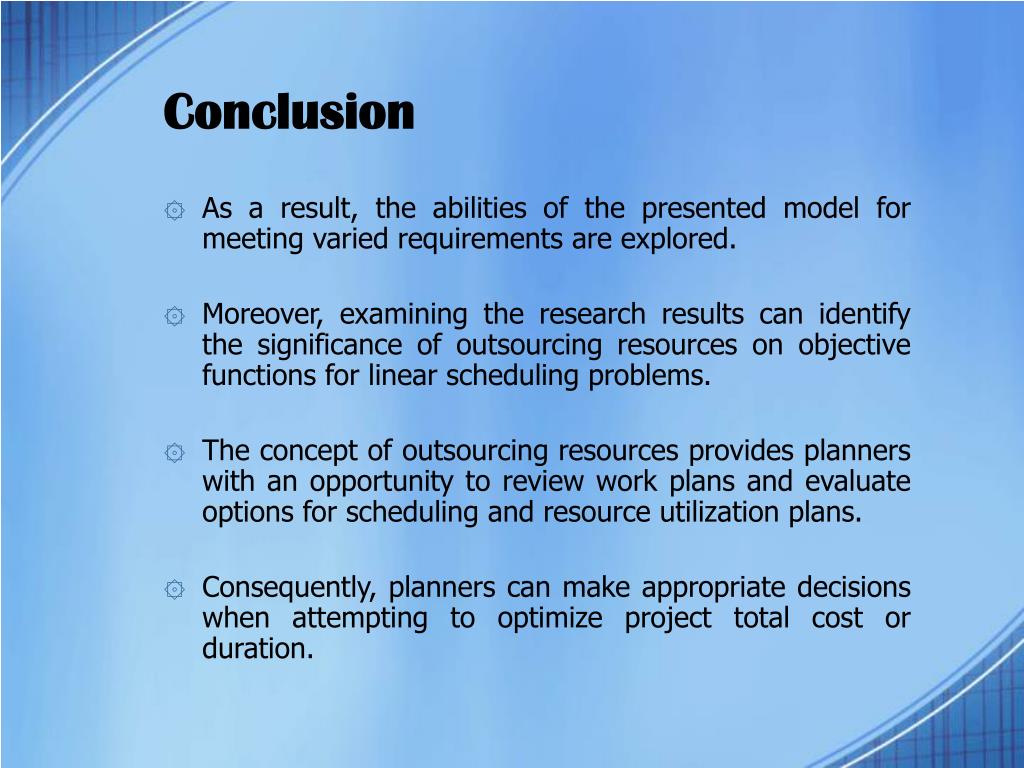 Conclusion

As a result, the abilities of the presented model for meeting varied requirements are explored.

Moreover, examining the research results can identify the significance of outsourcing resources on objective functions for linear scheduling problems.

The concept of outsourcing resources provides planners with an opportunity to review work plans and evaluate options for scheduling and resource utilization plans.

Consequently, planners can make appropriate decisions when attempting to optimize project total cost or duration.